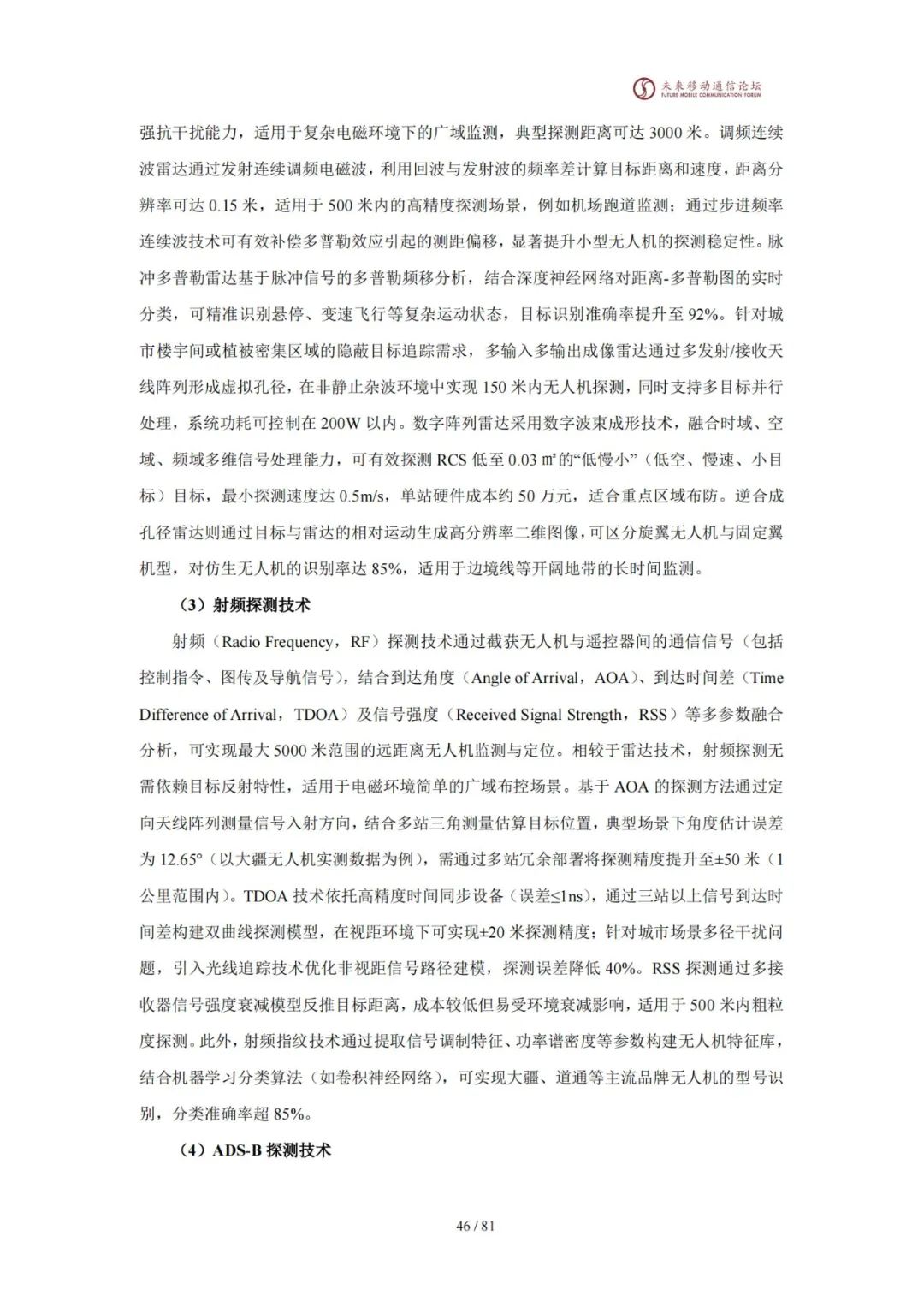 未来移动通信论坛
FUTURE MOBILE COMMUNICATION FORUM

强抗干扰能力，适用于复杂电磁环境下的广域监测，典型探测距离可达 3000 米。调频连续波雷达通过发射连续调频电磁波，利用回波与发射波的频率差计算目标距离和速度，距离分辨率可达 0.15 米，适用于 500 米内的高精度探测场景，例如机场跑道监测；通过步进频率连续波技术可有效补偿多普勒效应引起的测距偏移，显著提升小型无人机的探测稳定性。脉冲多普勒雷达基于脉冲信号的多普勒频移分析，结合深度神经网络对距离-多普勒图的实时分类，可精准识别悬停、变速飞行等复杂运动状态，目标识别准确率提升至 92%。针对城市楼宇间或植被密集区域的隐蔽目标追踪需求，多输入多输出成像雷达通过多发射/接收天线阵列形成虚拟孔径，在非静止杂波环境中实现 150 米内无人机探测，同时支持多目标并行处理，系统功耗可控制在 200W 以内。数字阵列雷达采用数字波束成形技术，融合时域、空域、频域多维信号处理能力，可有效探测 RCS 低至 0.03 ㎡的“低慢小”（低空、慢速、小目标）目标，最小探测速度达 0.5m/s，单站硬件成本约 50 万元，适合重点区域布防。逆合成孔径雷达则通过目标与雷达的相对运动生成高分辨率二维图像，可区分旋翼无人机与固定翼机型，对仿生无人机的识别率达 85%，适用于边境线等开阔地带的长时间监测。

（3）射频探测技术

射频（Radio Frequency，RF）探测技术通过截获无人机与遥控器间的通信信号（包括控制指令、图传及导航信号），结合到达角度（Angle of Arrival，AOA）、到达时间差（Time Difference of Arrival，TDOA）及信号强度（Received Signal Strength，RSS）等多参数融合分析，可实现最大 5000 米范围的远距离无人机监测与定位。相较于雷达技术，射频探测无需依赖目标反射特性，适用于电磁环境简单的广域布控场景。基于 AOA 的探测方法通过定向天线阵列测量信号入射方向，结合多站三角测量估算目标位置，典型场景下角度估计误差为 12.65°（以大疆无人机实测数据为例），需通过多站冗余部署将探测精度提升至±50 米（1 公里范围内）。TDOA 技术依托高精度时间同步设备（误差≤1ns），通过三站以上信号到达时间差构建双曲线探测模型，在视距环境下可实现±20 米探测精度；针对城市场景多径干扰问题，引入光线追踪技术优化非视距信号路径建模，探测误差降低 40%。RSS 探测通过多接收器信号强度衰减模型反推目标距离，成本较低但易受环境衰减影响，适用于 500 米内粗粒度探测。此外，射频指纹技术通过提取信号调制特征、功率谱密度等参数构建无人机特征库，结合机器学习分类算法（如卷积神经网络），可实现大疆、道通等主流品牌无人机的型号识别，分类准确率超 85%。

（4）ADS-B 探测技术

46 / 81